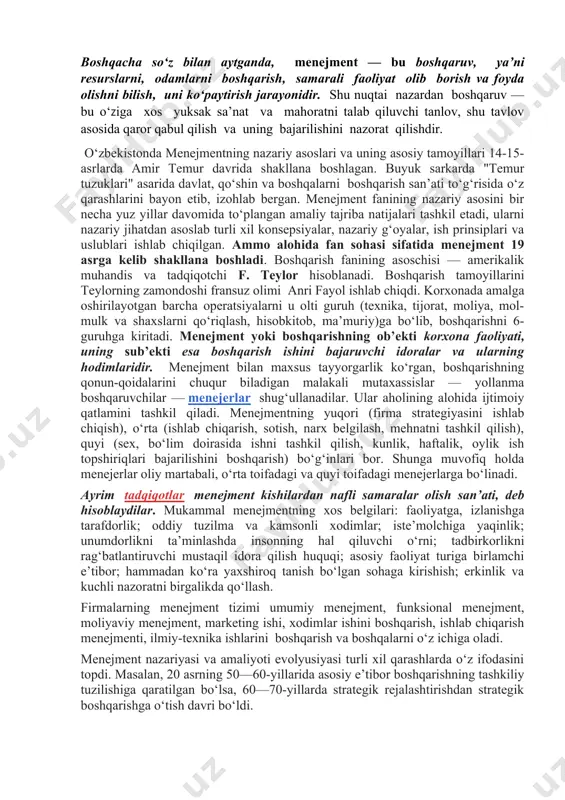 Boshqacha so‘z bilan aytganda, menejment — bu boshqaruv, ya’ni resurslarni, odamlarni boshqarish, samarali faoliyat olib borish va foyda olishni bilish, uni ko‘paytirish jarayonidir. Shu nuqtai nazardan boshqaruv — bu o‘ziga xos yuksak sa’nat va mahoratni talab qiluvchi tanlov, shu tavlov asosida qaror qabul qilish va uning bajarilishini nazorat qilishdir.

O‘zbekistonda Menejmentning nazariy asoslari va uning asosiy tamoyillari 14-15-asrlarda Amir Temur davrida shakllana boshlagan. Buyuk sarkarda "Temur tuzuklari" asarida davlat, qo‘shin va boshqalarni boshqarish san’ati to‘g‘risida o‘z qarashlarini bayon etib, izohlab bergan. Menejment fanining nazariy asosini bir necha yuz yillar davomida to‘plangan amaliy tajriba natijalari tashkil etadi, ularni nazariy jihatdan asoslab turli xil konsepsiyalar, nazariy g‘oyalar, ish prinsiplari va uslublari ishlab chiqilgan. Ammo alohida fan sohasi sifatida menejment 19 asrga kelib shakllana boshladi. Boshqarish fanining asoschisi — amerikalik muhandis va tadqiqotchi F. Teylor hisoblanadi. Boshqarish tamoyillarini Teylorning zamondoshi fransuz olimi Anri Fayol ishlab chiqdi. Korxonada amalga oshirilayotgan barcha operatsiyalarni u olti guruh (texnika, tijorat, moliya, mol-mulk va shaxslarni qo‘riqlash, hisobkitob, ma’muriy)ga bo‘lib, boshqarishni 6-guruhga kiritadi. Menejment yoki boshqarishning ob’ekti korxona faoliyati, uning sub’ekti esa boshqarish ishini bajaruvchi idoralar va ularning hodimlaridir. Menejment bilan maxsus tayyorgarlik ko‘rgan, boshqarishning qonun-qoidalarini chuqur biladigan malakali mutaxassislar — yollanma boshqaruvchilar — menejerlar shug‘ullanadilar. Ular aholining alohida ijtimoiy qatlamini tashkil qiladi. Menejmentning yuqori (firma strategiyasini ishlab chiqish), o‘rta (ishlab chiqarish, sotish, narx belgilash, mehnatni tashkil qilish), quyi (sex, bo‘lim doirasida ishni tashkil qilish, kunlik, haftalik, oylik ish topshiriqlari bajarilishini boshqarish) bo‘g‘inlari bor. Shunga muvofiq holda menejerlar oliy martabali, o‘rta toifadagi va quyi toifadagi menejerlarga bo‘linadi.

Ayrim tadqiqotlar menejment kishilardan nafli samaralar olish san’ati, deb hisoblaydilar. Mukammal menejmentning xos belgilari: faoliyatga, izlanishga tarafdorlik; oddiy tuzilma va kamsonli xodimlar; iste’molchiga yaqinlik; unumdorlikni ta’minlashda insonning hal qiluvchi o‘rni; tadbirkorlikni rag‘batlantiruvchi mustaqil idora qilish huquqi; asosiy faoliyat turiga birlamchi e’tibor; hammadan ko‘ra yaxshiroq tanish bo‘lgan sohaga kirishish; erkinlik va kuchli nazoratni birgalikda qo‘llash.

Firmalarning menejment tizimi umumiy menejment, funksional menejment, moliyaviy menejment, marketing ishi, xodimlar ishini boshqarish, ishlab chiqarish menejmenti, ilmiy-texnika ishlarini boshqarish va boshqalarni o‘z ichiga oladi.

Menejment nazariyasi va amaliyoti evolyusiyasi turli xil qarashlarda o‘z ifodasini topdi. Masalan, 20 asrning 50—60-yillarida asosiy e’tibor boshqarishning tashkiliy tuzilishiga qaratilgan bo‘lsa, 60—70-yillarda strategik rejalashtirishdan strategik boshqarishga o‘tish davri bo‘ldi.